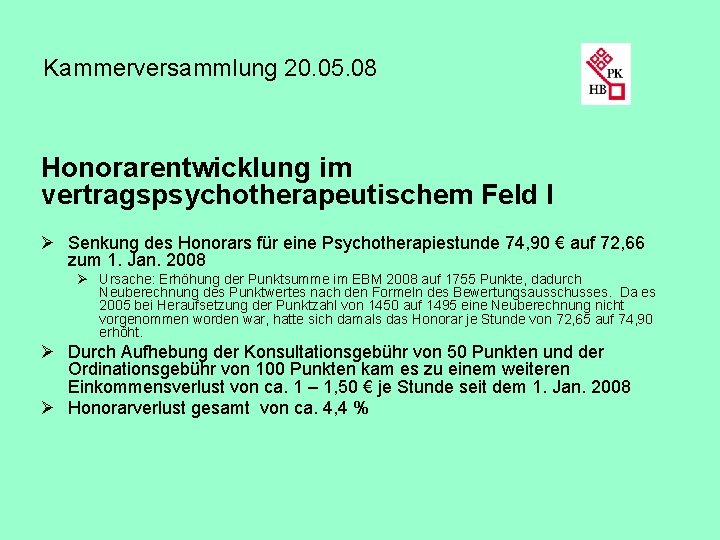 Kammerversammlung 20.05.08

PK
HB

Honorarentwicklung im vertragspsychotherapeutischem Feld I

➢ Senkung des Honorars für eine Psychotherapiestunde 74,90 € auf 72,66 zum 1. Jan. 2008

➢ Ursache: Erhöhung der Punktsumme im EBM 2008 auf 1755 Punkte, dadurch Neuberechnung des Punktwertes nach den Formeln des Bewertungsausschusses. Da es 2005 bei Heraufsetzung der Punktzahl von 1450 auf 1495 eine Neuberechnung nicht vorgenommen worden war, hatte sich damals das Honorar je Stunde von 72,65 auf 74,90 erhöht.

➢ Durch Aufhebung der Konsultationsgebühr von 50 Punkten und der Ordinationsgebühr von 100 Punkten kam es zu einem weiteren Einkommensverlust von ca. 1 – 1,50 € je Stunde seit dem 1. Jan. 2008

➢ Honorarverlust gesamt von ca. 4,4 %